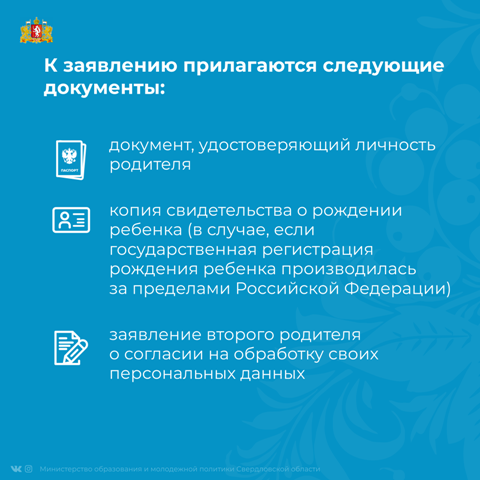 К заявлению прилагаются следующие документы:

ПАСПОРТ

документ, удостоверяющий личность родителя

копия свидетельства о рождении ребенка (в случае, если государственная регистрация рождения ребенка производилась за пределами Российской Федерации)

заявление второго родителя о согласии на обработку своих персональных данных

Министерство образования и молодежной политики Свердловской области